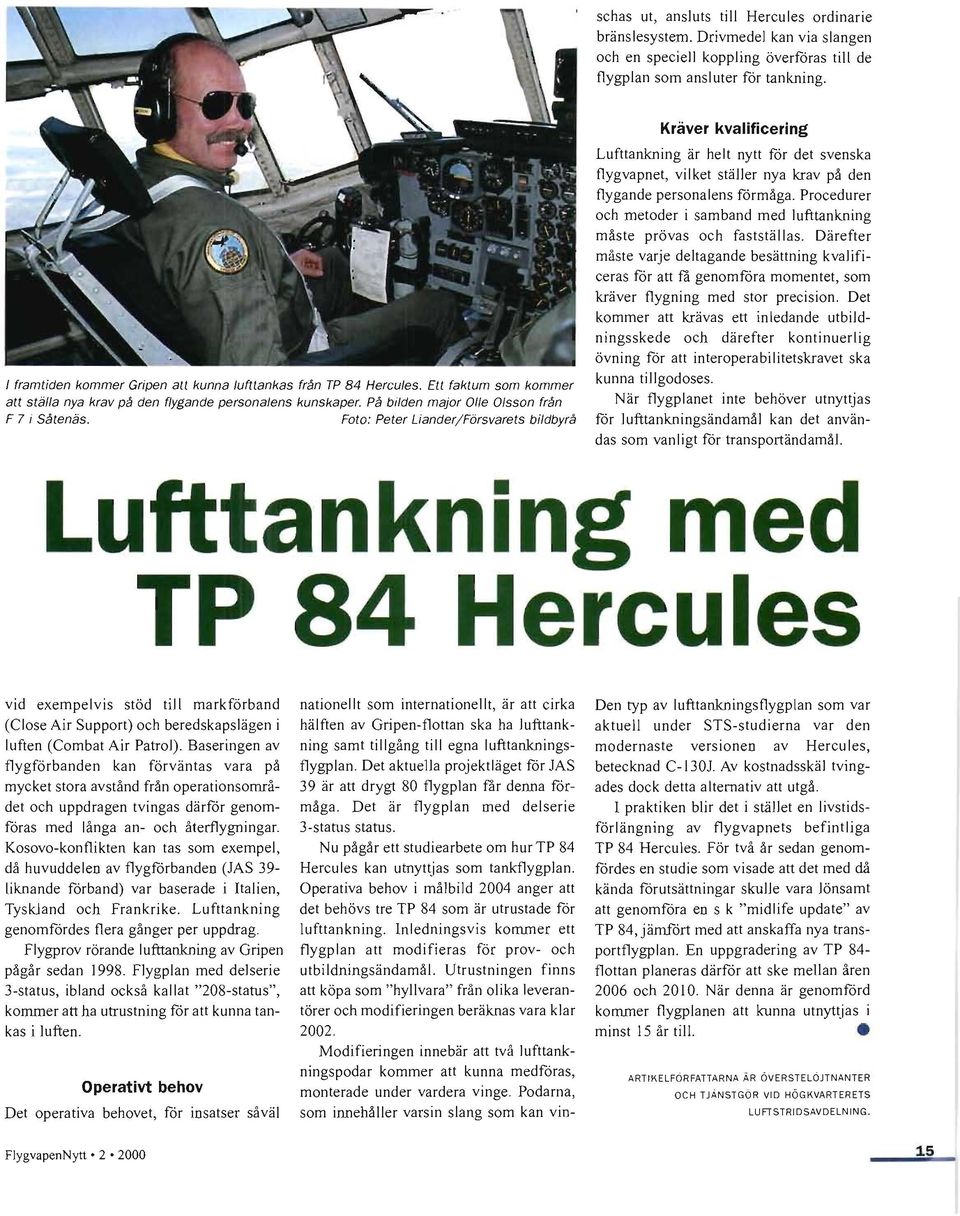 I framtiden kommer Gripen att kunna lufttankas från TP 84 Hercules. Ett faktum som kommer att ställa nya krav på den flygande personalens kunskaper. På bilden major Olle Olsson från F 7 i Såtenäs. Foto: Peter Liander/Försvarets bildbyrå

schas ut, ansluts till Hercules ordinarie bränslesystem. Drivmedel kan via slangen och en speciell koppling överföras till de flygplan som ansluter för tankning.

Kräver kvalificering

Lufttankning är helt nytt för det svenska flygvapnet, vilket ställer nya krav på den flygande personalens förmåga. Procedurer och metoder i samband med lufttankning måste prövas och fastställas. Därefter måste varje deltagande besättning kvalificeras för att få genomföra momentet, som kräver flygning med stor precision. Det kommer att krävas ett inledande utbildningsskede och därefter kontinuerlig övning för att interoperabilitetskravet ska kunna tillgodoses.

När flygplanet inte behöver utnyttjas för lufttankningsändamål kan det användas som vanligt för transportändamål.

Lufttankning med TP 84 Hercules

vid exempelvis stöd till markförband (Close Air Support) och beredskapslägen i luften (Combat Air Patrol). Baseringen av flygförbanden kan förväntas vara på mycket stora avstånd från operationsområdet och uppdragen tvingas därför genomföras med långa an- och återflygningar. Kosovo-konflikten kan tas som exempel, då huvuddelen av flygförbanden (JAS 39-liknande förband) var baserade i Italien, Tyskland och Frankrike. Lufttankning genomfördes flera gånger per uppdrag.

Flygprov rörande lufttankning av Gripen pågår sedan 1998. Flygplan med delserie 3-status, ibland också kallat "208-status", kommer att ha utrustning för att kunna tankas i luften.

Operativt behov

Det operativa behovet, för insatser såväl nationellt som internationellt, är att cirka hälften av Gripen-flottan ska ha lufttankning samt tillgång till egna lufttankningsflygplan. Det aktuella projektläget för JAS 39 är att drygt 80 flygplan får denna förmåga. Det är flygplan med delserie 3-status status.

Nu pågår ett studiearbete om hur TP 84 Hercules kan utnyttjas som tankflygplan. Operativa behov i målbild 2004 anger att det behövs tre TP 84 som är utrustade för lufttankning. Inledningsvis kommer ett flygplan att modifieras för prov- och utbildningsändamål. Utrustningen finns att köpa som "hyllvara" från olika leverantörer och modifieringen beräknas vara klar 2002.

Modifieringen innebär att två lufttankningspodar kommer att kunna medföras, monterade under vardera vinge. Podarna, som innehåller varsin slang som kan vin-

Den typ av lufttankningsflygplan som var aktuell under STS-studierna var den modernaste versionen av Hercules, betecknad C-130J. Av kostnadsskäl tvingades dock detta alternativ att utgå.

I praktiken blir det i stället en livstidsförlängning av flygvapnets befintliga TP 84 Hercules. För två år sedan genomfördes en studie som visade att det med då kända förutsättningar skulle vara lönsamt att genomföra en s k "midlife update" av TP 84, jämfört med att anskaffa nya transportflygplan. En uppgradering av TP 84-flottan planeras därför att ske mellan åren 2006 och 2010. När denna är genomförd kommer flygplanen att kunna utnyttjas i minst 15 år till.

ARTIKELFÖRFATTARNA ÄR ÖVERSTELÖJTNANTER OCH TJÄNSTGÖR VID HÖGKVARTERETS LUFTSTRIDSAVDELNING.

FlygvapenNytt • 2 • 2000

15